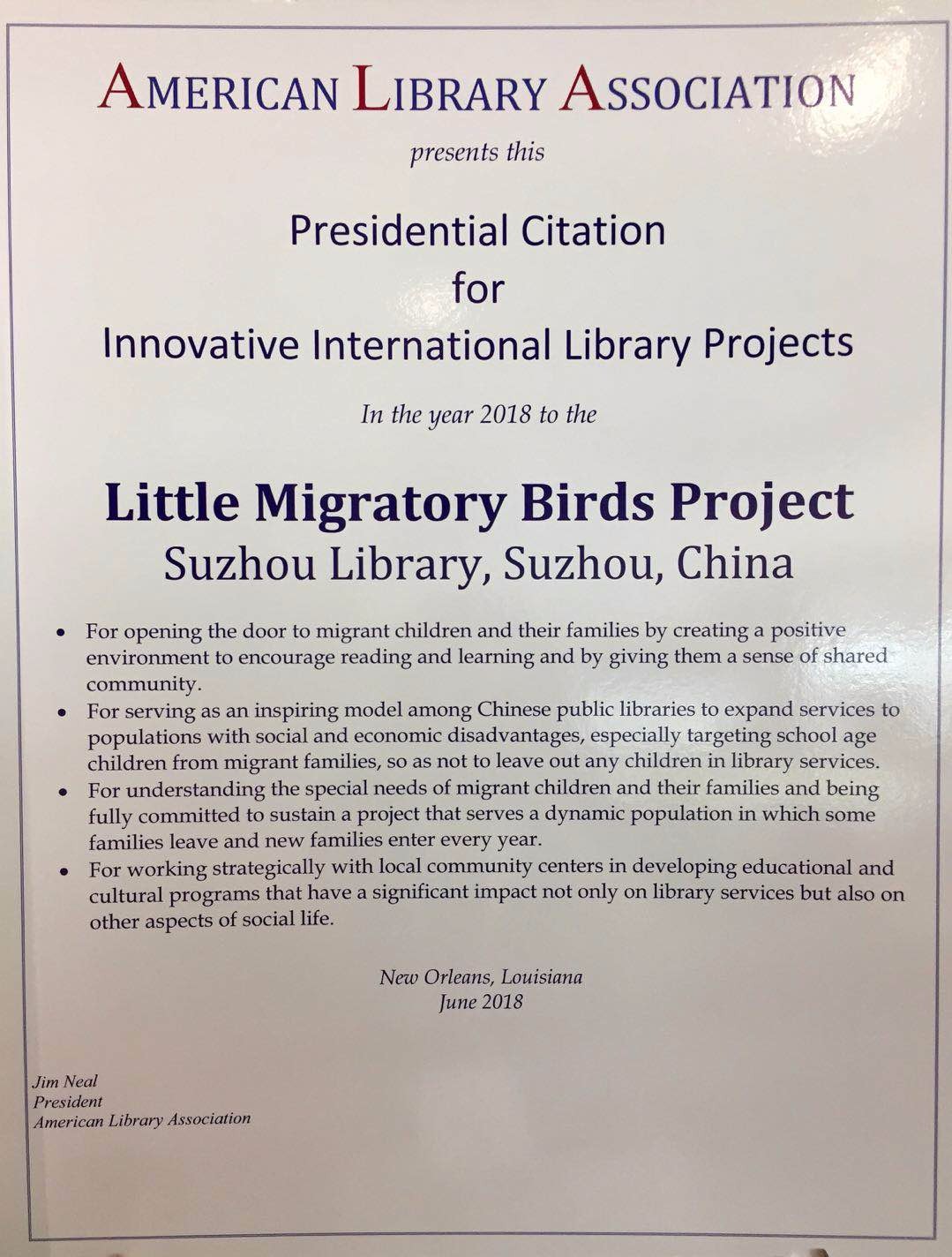 AMERICAN LIBRARY ASSOCIATION

presents this

Presidential Citation
for
Innovative International Library Projects

In the year 2018 to the

Little Migratory Birds Project
Suzhou Library, Suzhou, China

• For opening the door to migrant children and their families by creating a positive environment to encourage reading and learning and by giving them a sense of shared community.
• For serving as an inspiring model among Chinese public libraries to expand services to populations with social and economic disadvantages, especially targeting school age children from migrant families, so as not to leave out any children in library services.
• For understanding the special needs of migrant children and their families and being fully committed to sustain a project that serves a dynamic population in which some families leave and new families enter every year.
• For working strategically with local community centers in developing educational and cultural programs that have a significant impact not only on library services but also on other aspects of social life.

New Orleans, Louisiana
June 2018

Jim Neal
President
American Library Association